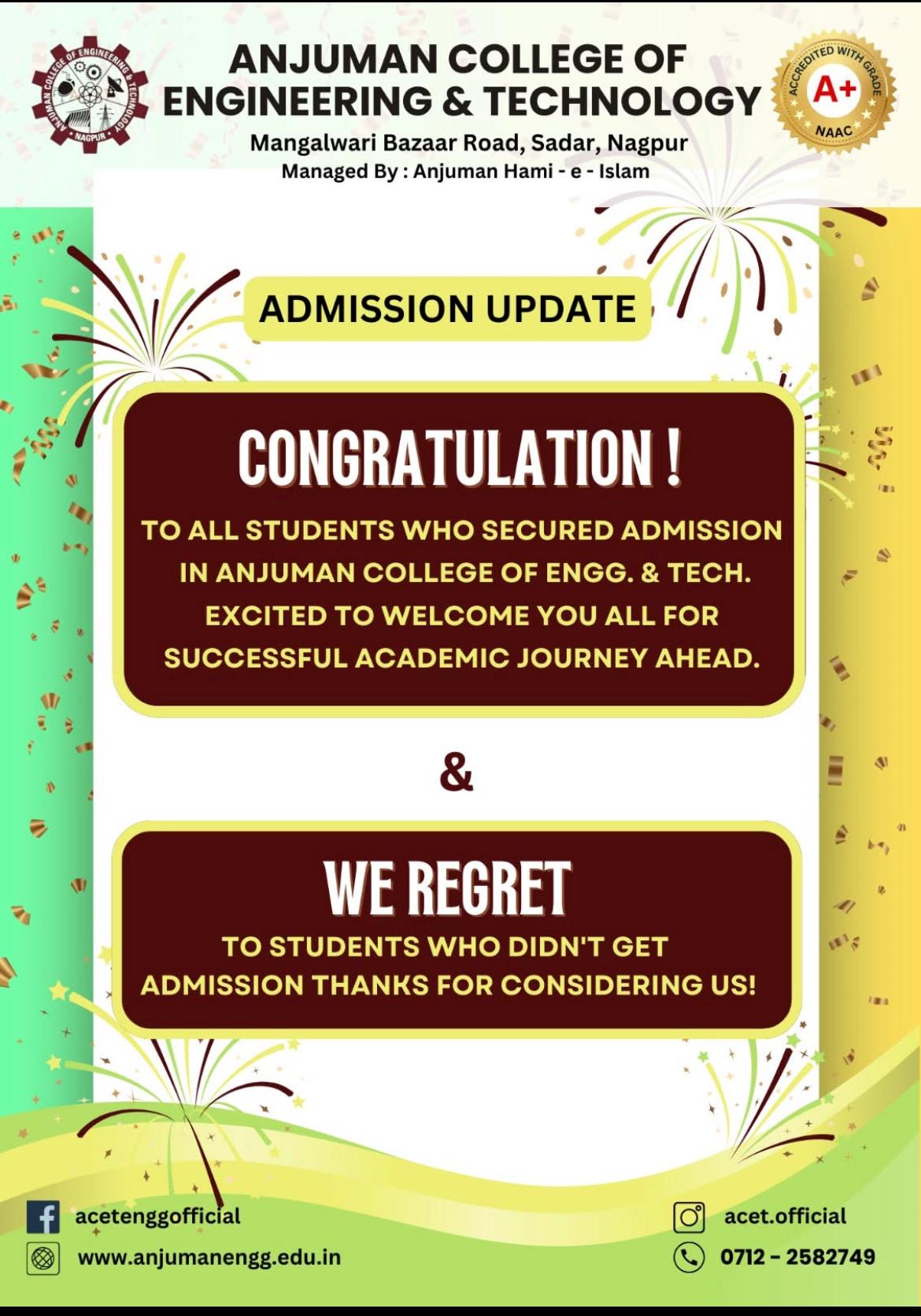 ANJUMAN COLLEGE OF ENGINEERING & TECHNOLOGY

Mangalwari Bazaar Road, Sadar, Nagpur
Managed By : Anjuman Hami - e - Islam

ACCREDITED WITH GRADE
A+
NAAC

ADMISSION UPDATE

CONGRATULATION !

TO ALL STUDENTS WHO SECURED ADMISSION IN ANJUMAN COLLEGE OF ENGG. & TECH. EXCITED TO WELCOME YOU ALL FOR SUCCESSFUL ACADEMIC JOURNEY AHEAD.

&

WE REGRET

TO STUDENTS WHO DIDN'T GET ADMISSION THANKS FOR CONSIDERING US!

acetenggofficial
www.anjumanengg.edu.in

acet.official
0712 - 2582749